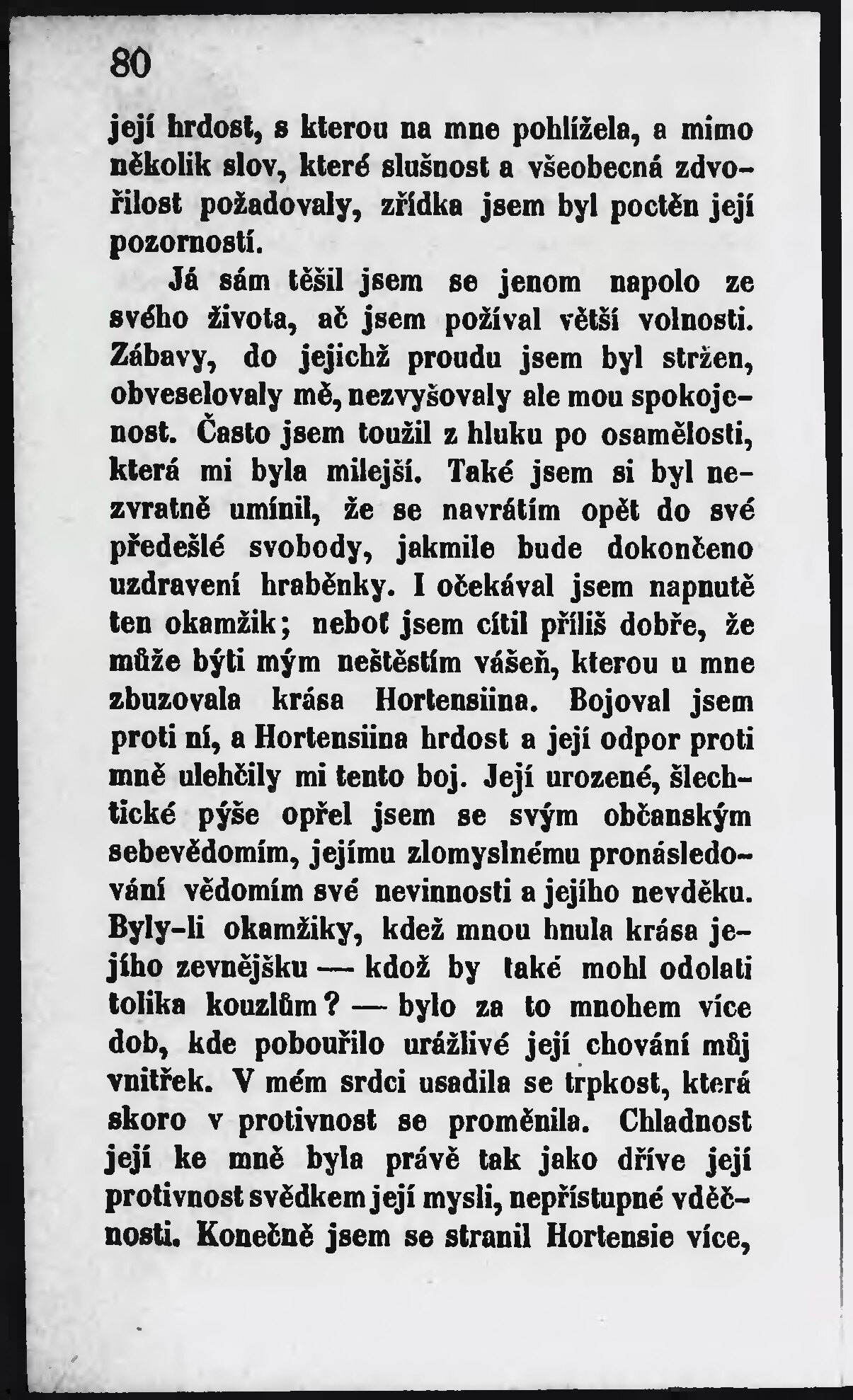 80

její hrdost, s kterou na mne pohlížela, a mimo několik slov, které slušnost a všeobecná zdvořilost požadovaly, zřídka jsem byl poctěn její pozorností.

Já sám těšil jsem se jenom napolo ze svého života, ač jsem požíval větší volnosti. Zábavy, do jejichž proudu jsem byl stržen, obveselovaly mě, nezvyšovaly ale mou spokojenost. Často jsem toužil z hluku po osamělosti, která mi byla milejší. Také jsem si byl nezvratně umínil, že se navrátím opět do své předešlé svobody, jakmile bude dokončeno uzdravení hraběnky. I očekával jsem napnutě ten okamžik; neboť jsem cítil příliš dobře, že může býti mým neštěstím vášeň, kterou u mne zbuzovala krása Hortensiina. Bojoval jsem proti ní, a Hortensiina hrdost a její odpor proti mně ulehčily mi tento boj. Její urozené, šlechtické pýše opřel jsem se svým občanským sebevědomím, jejímu zlomyslnému pronásledování vědomím své nevinnosti a jejího nevděku. Byly-li okamžiky, kdež mnou hnula krása jejího zevnějšku — kdož by také mohl odolati tolika kouzlům? — bylo za to mnohem více dob, kde pobouřilo urážlivé její chování můj vnitřek. V mém srdci usadila se trpkost, která skoro v protivnost se proměnila. Chladnost její ke mně byla právě tak jako dříve její protivnost svědkem její mysli, nepřístupné vděčnosti. Konečně jsem se stranil Hortensie více,